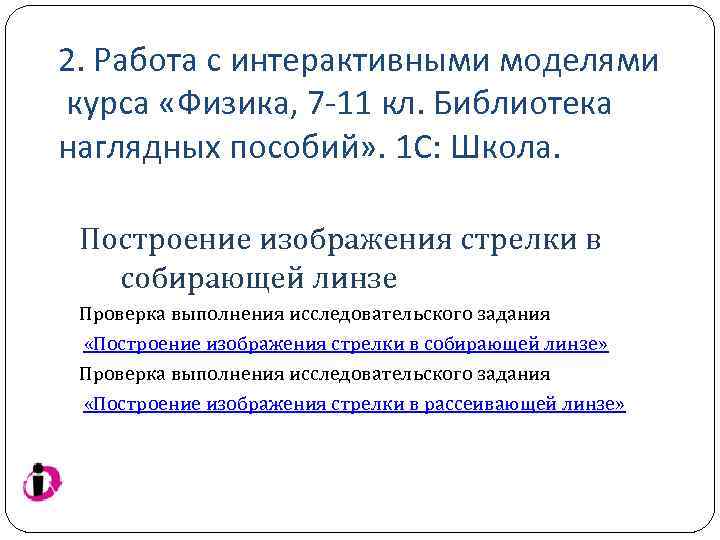 2. Работа с интерактивными моделями курса «Физика, 7-11 кл. Библиотека наглядных пособий». 1С: Школа.

Построение изображения стрелки в собирающей линзе

Проверка выполнения исследовательского задания

«Построение изображения стрелки в собирающей линзе»

Проверка выполнения исследовательского задания

«Построение изображения стрелки в рассеивающей линзе»